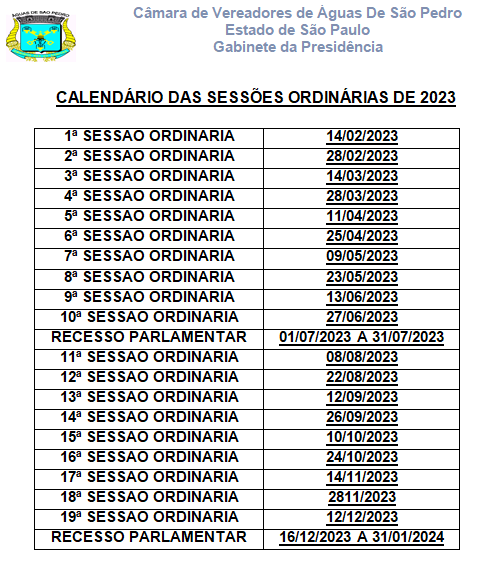 ÁGUAS DE SÃO PEDRO

Câmara de Vereadores de Águas De São Pedro
Estado de São Paulo
Gabinete da Presidência

CALENDÁRIO DAS SESSÕES ORDINÁRIAS DE 2023

| | |
|---|---|
| 1ª SESSAO ORDINARIA | 14/02/2023 |
| 2ª SESSAO ORDINARIA | 28/02/2023 |
| 3ª SESSAO ORDINARIA | 14/03/2023 |
| 4ª SESSAO ORDINARIA | 28/03/2023 |
| 5ª SESSAO ORDINARIA | 11/04/2023 |
| 6ª SESSAO ORDINARIA | 25/04/2023 |
| 7ª SESSAO ORDINARIA | 09/05/2023 |
| 8ª SESSAO ORDINARIA | 23/05/2023 |
| 9ª SESSAO ORDINARIA | 13/06/2023 |
| 10ª SESSAO ORDINARIA | 27/06/2023 |
| RECESSO PARLAMENTAR | 01/07/2023 A 31/07/2023 |
| 11ª SESSAO ORDINARIA | 08/08/2023 |
| 12ª SESSAO ORDINARIA | 22/08/2023 |
| 13ª SESSAO ORDINARIA | 12/09/2023 |
| 14ª SESSAO ORDINARIA | 26/09/2023 |
| 15ª SESSAO ORDINARIA | 10/10/2023 |
| 16ª SESSAO ORDINARIA | 24/10/2023 |
| 17ª SESSAO ORDINARIA | 14/11/2023 |
| 18ª SESSAO ORDINARIA | 2811/2023 |
| 19ª SESSAO ORDINARIA | 12/12/2023 |
| RECESSO PARLAMENTAR | 16/12/2023 A 31/01/2024 |